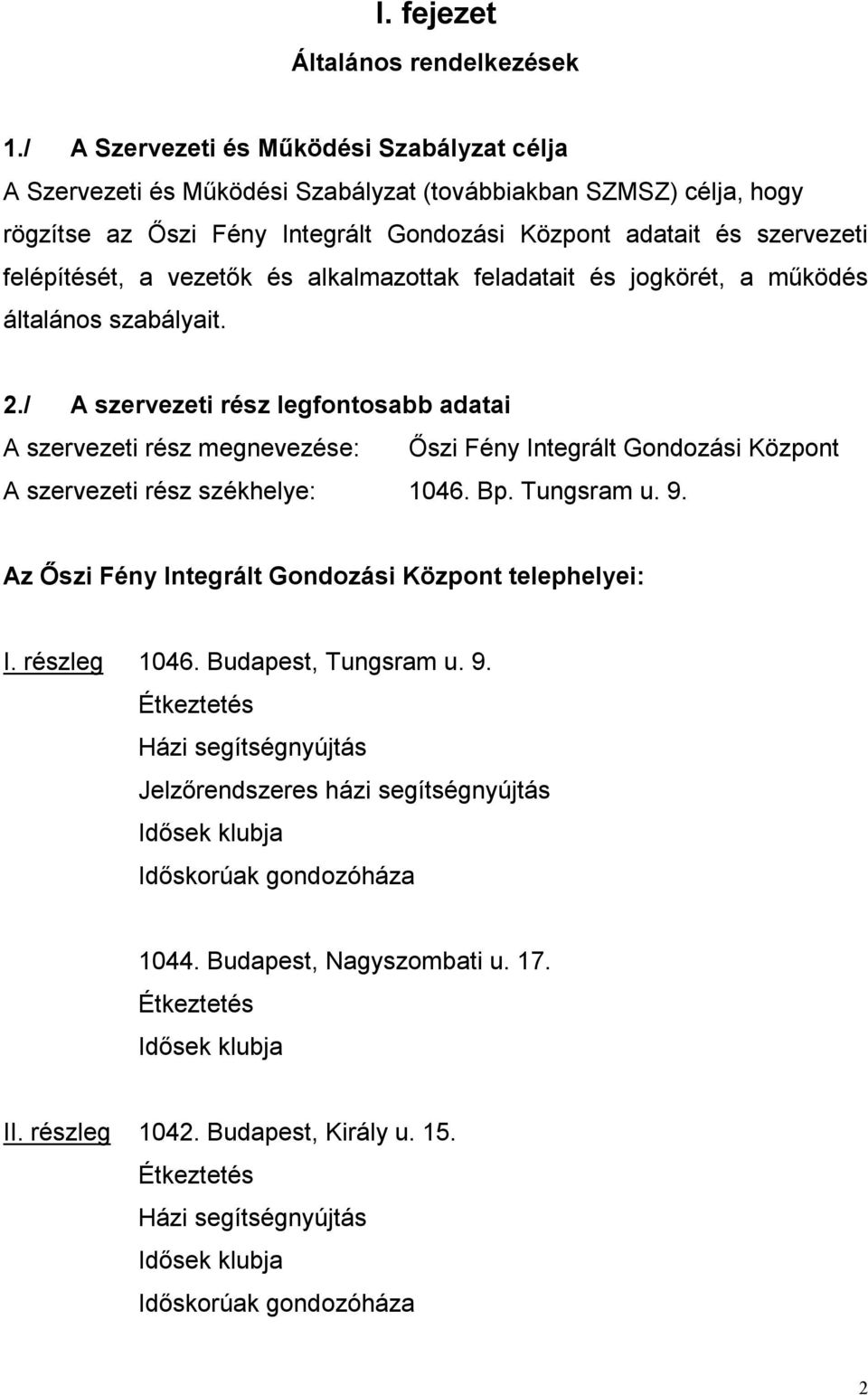 I. fejezet

Általános rendelkezések

1./ A Szervezeti és Működési Szabályzat célja

A Szervezeti és Működési Szabályzat (továbbiakban SZMSZ) célja, hogy rögzítse az Őszi Fény Integrált Gondozási Központ adatait és szervezeti felépítését, a vezetők és alkalmazottak feladatait és jogkörét, a működés általános szabályait.

2./ A szervezeti rész legfontosabb adatai

A szervezeti rész megnevezése: Őszi Fény Integrált Gondozási Központ

A szervezeti rész székhelye: 1046. Bp. Tungsram u. 9.

Az Őszi Fény Integrált Gondozási Központ telephelyei:

I. részleg 1046. Budapest, Tungsram u. 9.
Étkeztetés
Házi segítségnyújtás
Jelzőrendszeres házi segítségnyújtás
Idősek klubja
Időskorúak gondozóháza

1044. Budapest, Nagyszombati u. 17.
Étkeztetés
Idősek klubja

II. részleg 1042. Budapest, Király u. 15.
Étkeztetés
Házi segítségnyújtás
Idősek klubja
Időskorúak gondozóháza

2